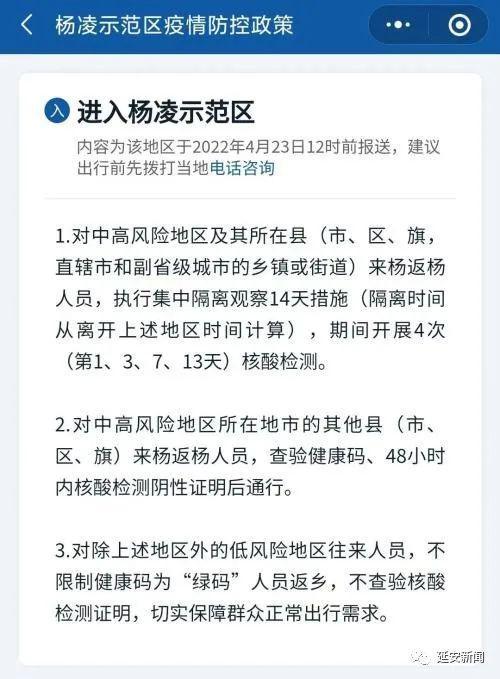 杨凌示范区疫情防控政策

入 进入杨凌示范区

内容为该地区于2022年4月23日12时前报送，建议出行前先拨打当地电话咨询

1.对中高风险地区及其所在县（市、区、旗，直辖市和副省级城市的乡镇或街道）来杨返杨人员，执行集中隔离观察14天措施（隔离时间从离开上述地区时间计算），期间开展4次（第1、3、7、13天）核酸检测。

2.对中高风险地区所在地市的其他县（市、区、旗）来杨返杨人员，查验健康码、48小时内核酸检测阴性证明后通行。

3.对除上述地区外的低风险地区往来人员，不限制健康码为“绿码”人员返乡，不查验核酸检测证明，切实保障群众正常出行需求。

延安新闻